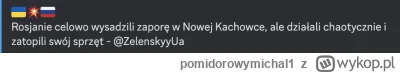 🇺🇦💥🇷🇺
Rosjanie celowo wysadzili zaporę w Nowej Kachowce, ale działali chaotycznie i zatopili swój sprzęt - @ZelenskyyUa

pomidorowymichal1 z wykop.pl